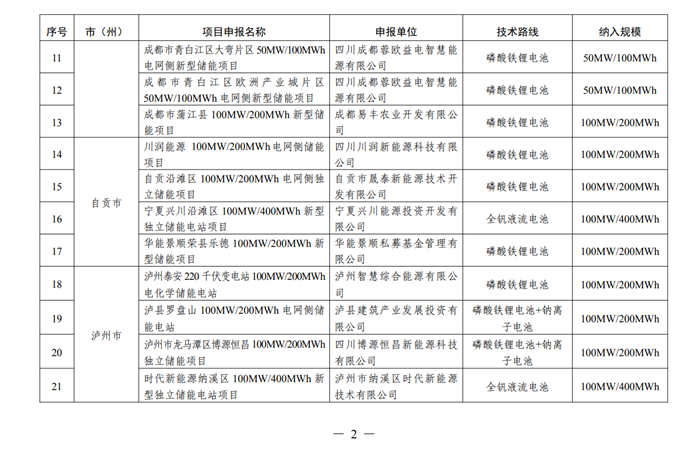 | 序号 | 市（州） | 项目申报名称 | 申报单位 | 技术路线 | 纳入规模 |
|---|---|---|---|---|---|
| 11 | | 成都市青白江区大弯片区 50MW/100MWh 电网侧新型储能项目 | 四川成都蓉欧益电智慧能源有限公司 | 磷酸铁锂电池 | 50MW/100MWh |
| 12 | | 成都市青白江区欧洲产业城片区 50MW/100MWh 电网侧新型储能项目 | 四川成都蓉欧益电智慧能源有限公司 | 磷酸铁锂电池 | 50MW/100MWh |
| 13 | | 成都市蒲江县 100MW/200MWh 新型储能项目 | 成都易丰农业开发有限公司 | 磷酸铁锂电池 | 100MW/200MWh |
| 14 | 自贡市 | 川润能源 100MW/200MWh 电网侧储能项目 | 四川川润新能源科技有限公司 | 磷酸铁锂电池 | 100MW/200MWh |
| 15 | 自贡市 | 自贡沿滩区 100MW/200MWh 电网侧独立储能项目 | 自贡市晟泰新能源技术开发有限公司 | 磷酸铁锂电池 | 100MW/200MWh |
| 16 | 自贡市 | 宁夏兴川沿滩区 100MW/400MWh 新型独立储能电站项目 | 宁夏兴川能源投资开发有限公司 | 全钒液流电池 | 100MW/400MWh |
| 17 | 自贡市 | 华能景顺荣县乐德 100MW/200MWh 新型储能项目 | 华能景顺私募基金管理有限公司 | 磷酸铁锂电池 | 100MW/200MWh |
| 18 | 泸州市 | 泸州泰安 220 千伏变电站 100MW/200MWh 电化学储能电站 | 泸州智慧综合能源有限公司 | 磷酸铁锂电池 | 100MW/200MWh |
| 19 | 泸州市 | 泸县罗盘山 100MW/200MWh 电网侧储能电站 | 泸县建筑产业发展投资有限公司 | 磷酸铁锂电池+钠离子电池 | 100MW/200MWh |
| 20 | 泸州市 | 泸州市龙马潭区博源恒昌 100MW/200MWh 独立储能项目 | 四川博源恒昌新能源科技有限公司 | 磷酸铁锂电池+钠离子电池 | 100MW/200MWh |
| 21 | 泸州市 | 时代新能源纳溪区 100MW/400MWh 新型独立储能电站项目 | 泸州市纳溪区时代新能源技术有限公司 | 全钒液流电池 | 100MW/400MWh |

— 2 —